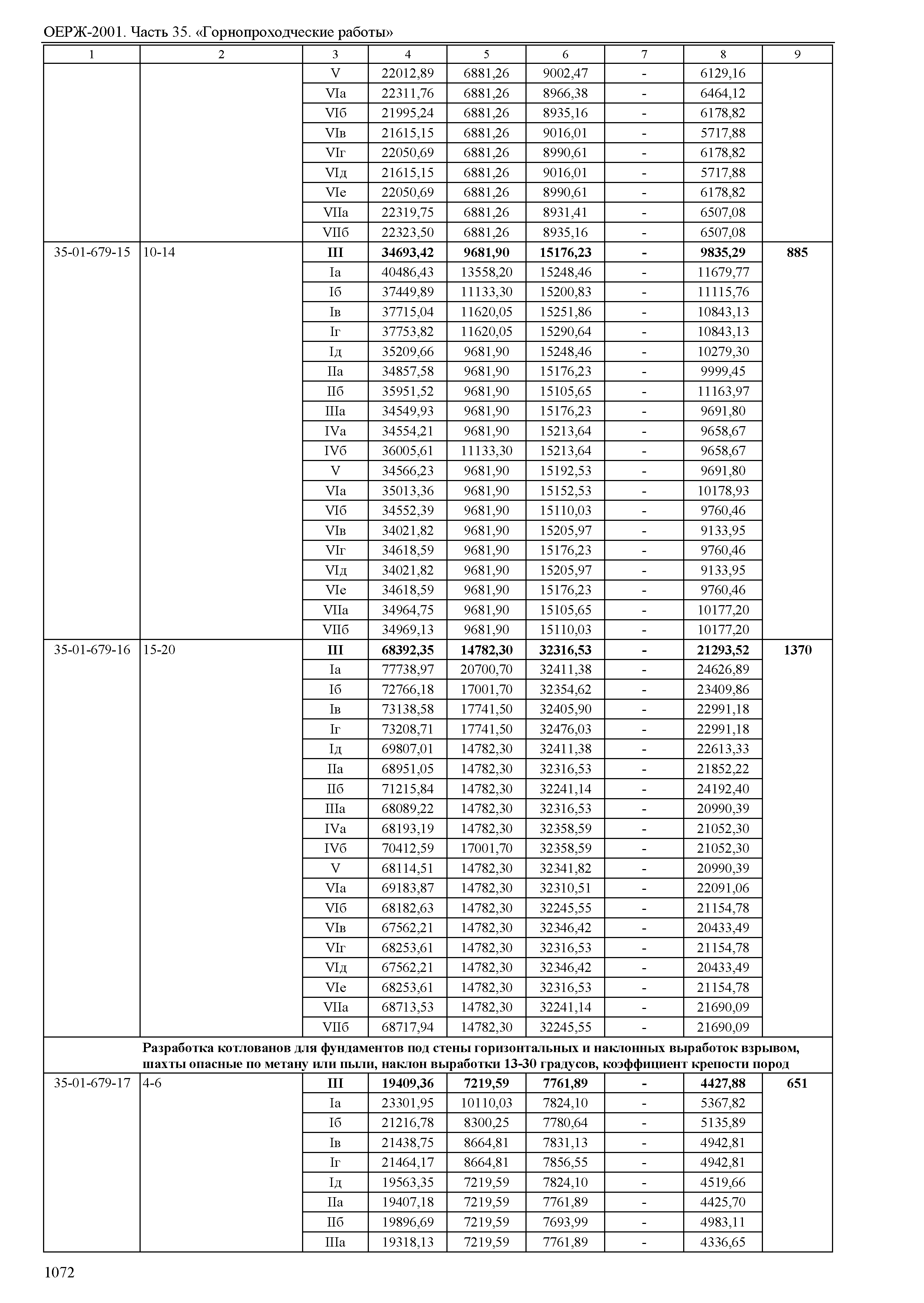 ОЕРЖ-2001. Часть 35. «Горнопроходческие работы»

| 1 | 2 | 3 | 4 | 5 | 6 | 7 | 8 | 9 |
|---|---|---|---|---|---|---|---|---|
| | | V | 22012,89 | 6881,26 | 9002,47 | - | 6129,16 | |
| | | VIа | 22311,76 | 6881,26 | 8966,38 | - | 6464,12 | |
| | | VIб | 21995,24 | 6881,26 | 8935,16 | - | 6178,82 | |
| | | VIв | 21615,15 | 6881,26 | 9016,01 | - | 5717,88 | |
| | | VIг | 22050,69 | 6881,26 | 8990,61 | - | 6178,82 | |
| | | VIд | 21615,15 | 6881,26 | 9016,01 | - | 5717,88 | |
| | | VIе | 22050,69 | 6881,26 | 8990,61 | - | 6178,82 | |
| | | VIIа | 22319,75 | 6881,26 | 8931,41 | - | 6507,08 | |
| | | VIIб | 22323,50 | 6881,26 | 8935,16 | - | 6507,08 | |
| 35-01-679-15 | 10-14 | **III** | **34693,42** | **9681,90** | **15176,23** | **-** | **9835,29** | **885** |
| | | Iа | 40486,43 | 13558,20 | 15248,46 | - | 11679,77 | |
| | | Iб | 37449,89 | 11133,30 | 15200,83 | - | 11115,76 | |
| | | Iв | 37715,04 | 11620,05 | 15251,86 | - | 10843,13 | |
| | | Iг | 37753,82 | 11620,05 | 15290,64 | - | 10843,13 | |
| | | Iд | 35209,66 | 9681,90 | 15248,46 | - | 10279,30 | |
| | | IIа | 34857,58 | 9681,90 | 15176,23 | - | 9999,45 | |
| | | IIб | 35951,52 | 9681,90 | 15105,65 | - | 11163,97 | |
| | | IIIа | 34549,93 | 9681,90 | 15176,23 | - | 9691,80 | |
| | | IVа | 34554,21 | 9681,90 | 15213,64 | - | 9658,67 | |
| | | IVб | 36005,61 | 11133,30 | 15213,64 | - | 9658,67 | |
| | | V | 34566,23 | 9681,90 | 15192,53 | - | 9691,80 | |
| | | VIа | 35013,36 | 9681,90 | 15152,53 | - | 10178,93 | |
| | | VIб | 34552,39 | 9681,90 | 15110,03 | - | 9760,46 | |
| | | VIв | 34021,82 | 9681,90 | 15205,97 | - | 9133,95 | |
| | | VIг | 34618,59 | 9681,90 | 15176,23 | - | 9760,46 | |
| | | VIд | 34021,82 | 9681,90 | 15205,97 | - | 9133,95 | |
| | | VIе | 34618,59 | 9681,90 | 15176,23 | - | 9760,46 | |
| | | VIIа | 34964,75 | 9681,90 | 15105,65 | - | 10177,20 | |
| | | VIIб | 34969,13 | 9681,90 | 15110,03 | - | 10177,20 | |
| 35-01-679-16 | 15-20 | **III** | **68392,35** | **14782,30** | **32316,53** | **-** | **21293,52** | **1370** |
| | | Iа | 77738,97 | 20700,70 | 32411,38 | - | 24626,89 | |
| | | Iб | 72766,18 | 17001,70 | 32354,62 | - | 23409,86 | |
| | | Iв | 73138,58 | 17741,50 | 32405,90 | - | 22991,18 | |
| | | Iг | 73208,71 | 17741,50 | 32476,03 | - | 22991,18 | |
| | | Iд | 69807,01 | 14782,30 | 32411,38 | - | 22613,33 | |
| | | IIа | 68951,05 | 14782,30 | 32316,53 | - | 21852,22 | |
| | | IIб | 71215,84 | 14782,30 | 32241,14 | - | 24192,40 | |
| | | IIIа | 68089,22 | 14782,30 | 32316,53 | - | 20990,39 | |
| | | IVа | 68193,19 | 14782,30 | 32358,59 | - | 21052,30 | |
| | | IVб | 70412,59 | 17001,70 | 32358,59 | - | 21052,30 | |
| | | V | 68114,51 | 14782,30 | 32341,82 | - | 20990,39 | |
| | | VIа | 69183,87 | 14782,30 | 32310,51 | - | 22091,06 | |
| | | VIб | 68182,63 | 14782,30 | 32245,55 | - | 21154,78 | |
| | | VIв | 67562,21 | 14782,30 | 32346,42 | - | 20433,49 | |
| | | VIг | 68253,61 | 14782,30 | 32316,53 | - | 21154,78 | |
| | | VIд | 67562,21 | 14782,30 | 32346,42 | - | 20433,49 | |
| | | VIе | 68253,61 | 14782,30 | 32316,53 | - | 21154,78 | |
| | | VIIа | 68713,53 | 14782,30 | 32241,14 | - | 21690,09 | |
| | | VIIб | 68717,94 | 14782,30 | 32245,55 | - | 21690,09 | |
| | **Разработка котлованов для фундаментов под стены горизонтальных и наклонных выработок взрывом, шахты опасные по метану или пыли, наклон выработки 13-30 градусов, коэффициент крепости пород** | | | | | | | |
| 35-01-679-17 | 4-6 | **III** | **19409,36** | **7219,59** | **7761,89** | **-** | **4427,88** | **651** |
| | | Iа | 23301,95 | 10110,03 | 7824,10 | - | 5367,82 | |
| | | Iб | 21216,78 | 8300,25 | 7780,64 | - | 5135,89 | |
| | | Iв | 21438,75 | 8664,81 | 7831,13 | - | 4942,81 | |
| | | Iг | 21464,17 | 8664,81 | 7856,55 | - | 4942,81 | |
| | | Iд | 19563,35 | 7219,59 | 7824,10 | - | 4519,66 | |
| | | IIа | 19407,18 | 7219,59 | 7761,89 | - | 4425,70 | |
| | | IIб | 19896,69 | 7219,59 | 7693,99 | - | 4983,11 | |
| | | IIIа | 19318,13 | 7219,59 | 7761,89 | - | 4336,65 | |

1072